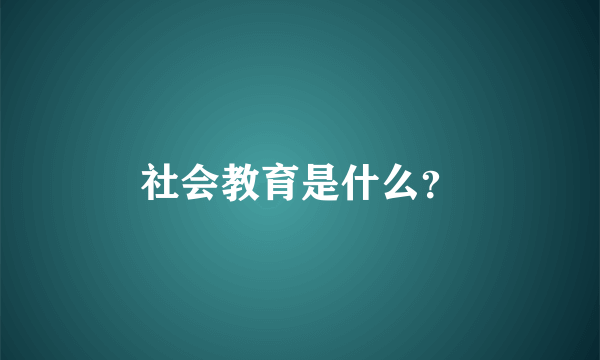 社会教育是什么?